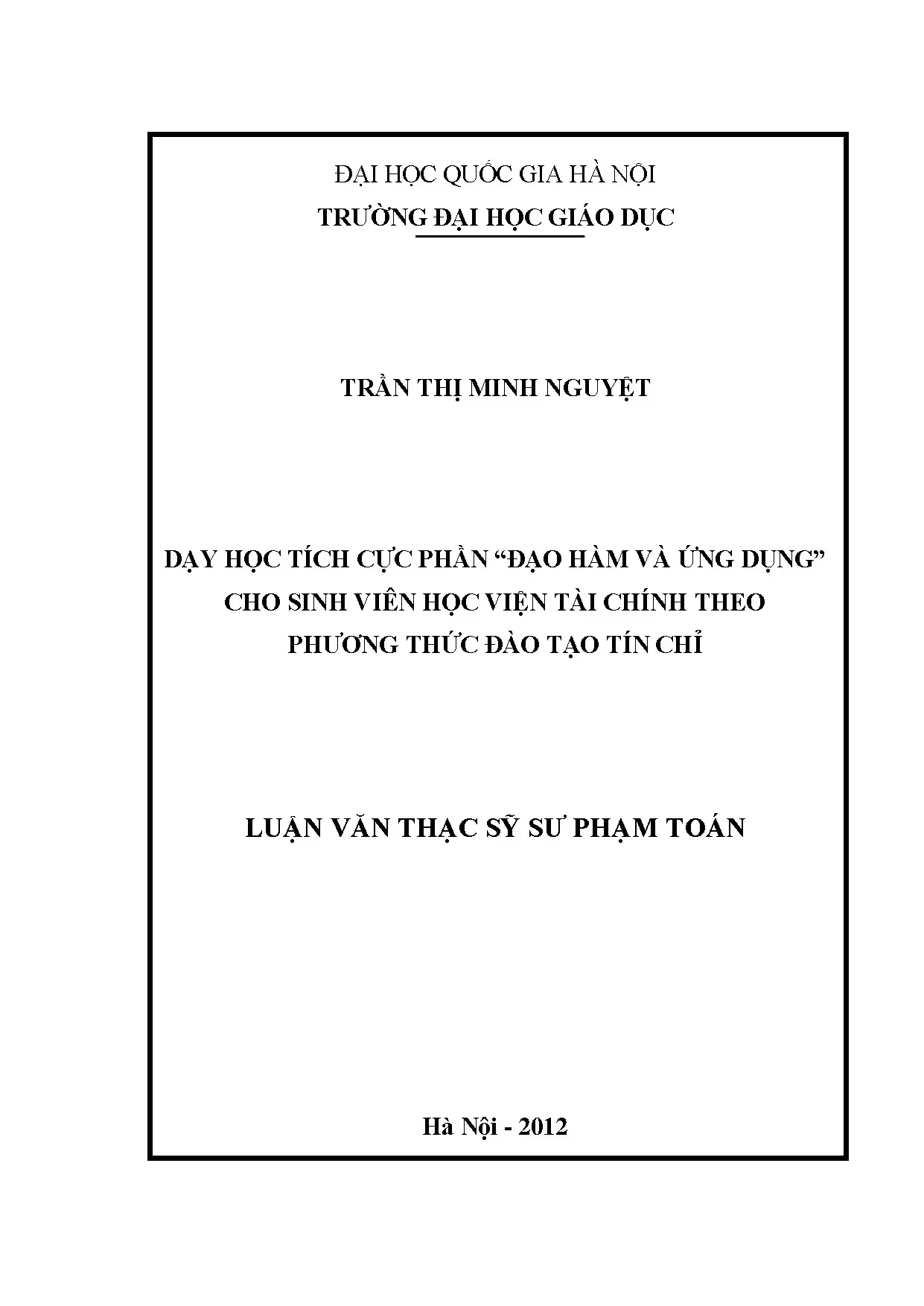 ĐẠI HỌC QUỐC GIA HÀ NỘI
TRƯỜNG ĐẠI HỌC GIÁO DỤC

TRẦN THỊ MINH NGUYỆT

DẠY HỌC TÍCH CỰC PHẦN "ĐẠO HÀM VÀ ỨNG DỤNG"
CHO SINH VIÊN HỌC VIỆN TÀI CHÍNH THEO
PHƯƠNG THỨC ĐÀO TẠO TÍN CHỈ

LUẬN VĂN THẠC SỸ SƯ PHẠM TOÁN

Hà Nội - 2012